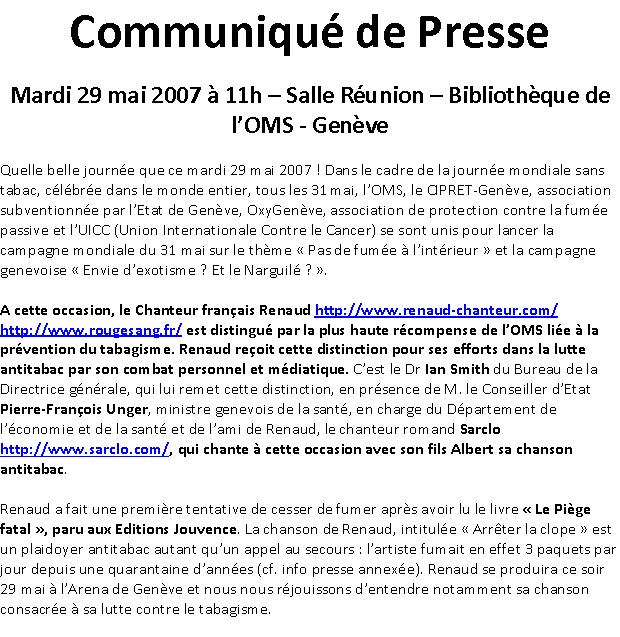 Communiqué de Presse

Mardi 29 mai 2007 à 11h – Salle Réunion – Bibliothèque de l'OMS - Genève

Quelle belle journée que ce mardi 29 mai 2007 ! Dans le cadre de la journée mondiale sans tabac, célébrée dans le monde entier, tous les 31 mai, l'OMS, le CIPRET-Genève, association subventionnée par l'Etat de Genève, OxyGenève, association de protection contre la fumée passive et l'UICC (Union Internationale Contre le Cancer) se sont unis pour lancer la campagne mondiale du 31 mai sur le thème « Pas de fumée à l'intérieur » et la campagne genevoise « Envie d'exotisme ? Et le Narguilé ? ».

A cette occasion, le Chanteur français Renaud http://www.renaud-chanteur.com/ http://www.rougesang.fr/ est distingué par la plus haute récompense de l'OMS liée à la prévention du tabagisme. Renaud reçoit cette distinction pour ses efforts dans la lutte antitabac par son combat personnel et médiatique. C'est le Dr Ian Smith du Bureau de la Directrice générale, qui lui remet cette distinction, en présence de M. le Conseiller d'Etat Pierre-François Unger, ministre genevois de la santé, en charge du Département de l'économie et de la santé et de l'ami de Renaud, le chanteur romand Sarclo http://www.sarclo.com/, qui chante à cette occasion avec son fils Albert sa chanson antitabac.

Renaud a fait une première tentative de cesser de fumer après avoir lu le livre « Le Piège fatal », paru aux Editions Jouvence. La chanson de Renaud, intitulée « Arrêter la clope » est un plaidoyer antitabac autant qu'un appel au secours : l'artiste fumait en effet 3 paquets par jour depuis une quarantaine d'années (cf. info presse annexée). Renaud se produira ce soir 29 mai à l'Arena de Genève et nous nous réjouissons d'entendre notamment sa chanson consacrée à sa lutte contre le tabagisme.